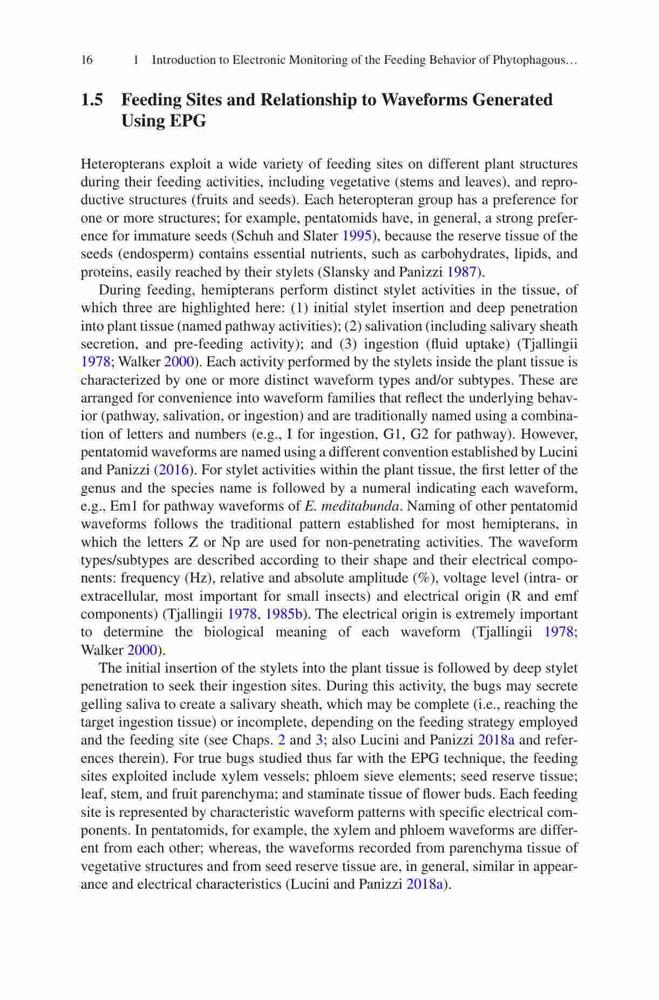 16 1 Introduction to Electronic Monitoring of the Feeding Behavior of Phytophagous…

1.5 Feeding Sites and Relationship to Waveforms Generated Using EPG

Heteropterans exploit a wide variety of feeding sites on different plant structures during their feeding activities, including vegetative (stems and leaves), and reproductive structures (fruits and seeds). Each heteropteran group has a preference for one or more structures; for example, pentatomids have, in general, a strong preference for immature seeds (Schuh and Slater 1995), because the reserve tissue of the seeds (endosperm) contains essential nutrients, such as carbohydrates, lipids, and proteins, easily reached by their stylets (Slansky and Panizzi 1987).

During feeding, hemipterans perform distinct stylet activities in the tissue, of which three are highlighted here: (1) initial stylet insertion and deep penetration into plant tissue (named pathway activities); (2) salivation (including salivary sheath secretion, and pre-feeding activity); and (3) ingestion (fluid uptake) (Tjallingii 1978; Walker 2000). Each activity performed by the stylets inside the plant tissue is characterized by one or more distinct waveform types and/or subtypes. These are arranged for convenience into waveform families that reflect the underlying behavior (pathway, salivation, or ingestion) and are traditionally named using a combination of letters and numbers (e.g., I for ingestion, G1, G2 for pathway). However, pentatomid waveforms are named using a different convention established by Lucini and Panizzi (2016). For stylet activities within the plant tissue, the first letter of the genus and the species name is followed by a numeral indicating each waveform, e.g., Em1 for pathway waveforms of E. meditabunda. Naming of other pentatomid waveforms follows the traditional pattern established for most hemipterans, in which the letters Z or Np are used for non-penetrating activities. The waveform types/subtypes are described according to their shape and their electrical components: frequency (Hz), relative and absolute amplitude (%), voltage level (intra- or extracellular, most important for small insects) and electrical origin (R and emf components) (Tjallingii 1978, 1985b). The electrical origin is extremely important to determine the biological meaning of each waveform (Tjallingii 1978; Walker 2000).

The initial insertion of the stylets into the plant tissue is followed by deep stylet penetration to seek their ingestion sites. During this activity, the bugs may secrete gelling saliva to create a salivary sheath, which may be complete (i.e., reaching the target ingestion tissue) or incomplete, depending on the feeding strategy employed and the feeding site (see Chaps. 2 and 3; also Lucini and Panizzi 2018a and references therein). For true bugs studied thus far with the EPG technique, the feeding sites exploited include xylem vessels; phloem sieve elements; seed reserve tissue; leaf, stem, and fruit parenchyma; and staminate tissue of flower buds. Each feeding site is represented by characteristic waveform patterns with specific electrical components. In pentatomids, for example, the xylem and phloem waveforms are different from each other; whereas, the waveforms recorded from parenchyma tissue of vegetative structures and from seed reserve tissue are, in general, similar in appearance and electrical characteristics (Lucini and Panizzi 2018a).